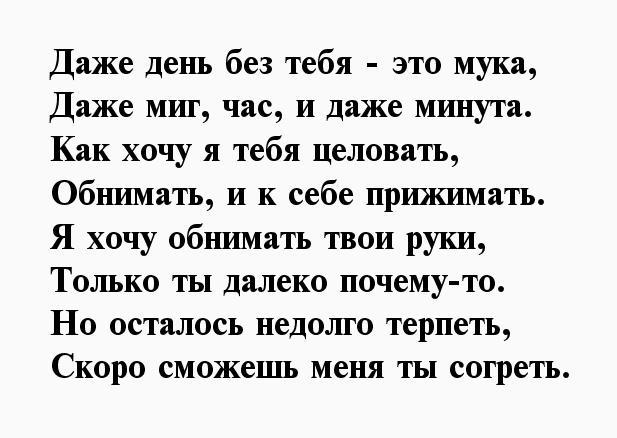 Даже день без тебя - это мука,
Даже миг, час, и даже минута.
Как хочу я тебя целовать,
Обнимать, и к себе прижимать.
Я хочу обнимать твои руки,
Только ты далеко почему-то.
Но осталось недолго терпеть,
Скоро сможешь меня ты согреть.